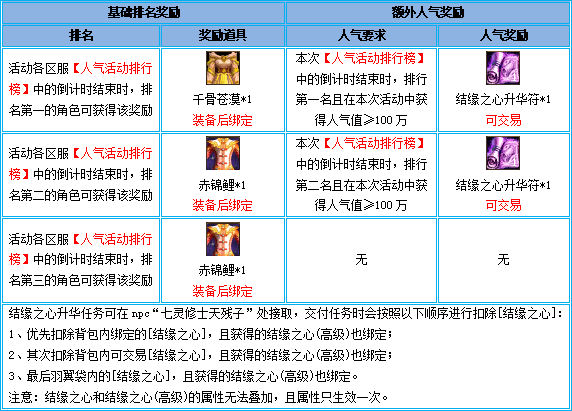 | 基础排名奖励 | | 额外人气奖励 | |
|---|---|---|---|
| 排名 | 奖励道具 | 人气要求 | 人气奖励 |
| 活动各区服【人气活动排行榜】中的倒计时结束时，排名第一的角色可获得该奖励 | 千骨苍漠*1 装备后绑定 | 本次【人气活动排行榜】中的倒计时结束时，排行第一名且在本次活动中获得人气值≥100万 | 结缘之心升华符*1 可交易 |
| 活动各区服【人气活动排行榜】中的倒计时结束时，排名第二的角色可获得该奖励 | 赤锦鲤*1 装备后绑定 | 本次【人气活动排行榜】中的倒计时结束时，排行第二名且在本次活动中获得人气值≥100万 | 结缘之心升华符*1 可交易 |
| 活动各区服【人气活动排行榜】中的倒计时结束时，排名第三的角色可获得该奖励 | 赤锦鲤*1 装备后绑定 | 无 | 无 |

结缘之心升华任务可在npc“七灵修士天残子”处接取，交付任务时会按照以下顺序进行扣除[结缘之心]:
1、优先扣除背包内绑定的[结缘之心]，且获得的结缘之心(高级)也绑定;
2、其次扣除背包内可交易[结缘之心]，且获得的结缘之心(高级)也绑定;
3、最后羽翼袋内的[结缘之心]，且获得的结缘之心(高级)也绑定。
注意：结缘之心和结缘之心(高级)的属性无法叠加，且属性只生效一次。